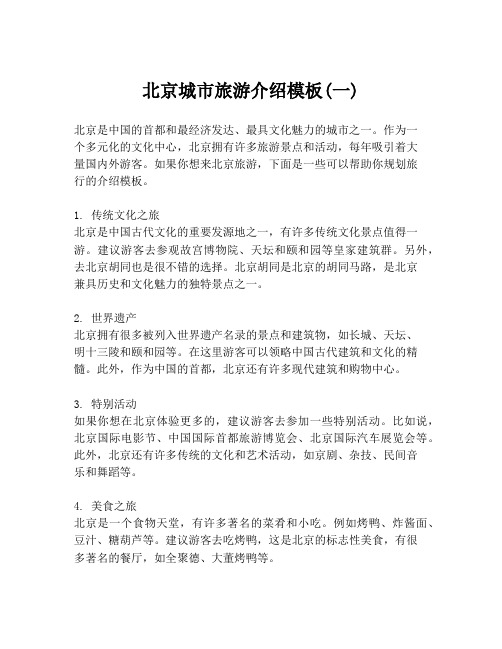 北京城市旅游介绍模板(一)

北京是中国的首都和最经济发达、最具文化魅力的城市之一。作为一个多元化的文化中心，北京拥有许多旅游景点和活动，每年吸引着大量国内外游客。如果你想来北京旅游，下面是一些可以帮助你规划旅行的介绍模板。

1. 传统文化之旅
北京是中国古代文化的重要发源地之一，有许多传统文化景点值得一游。建议游客去参观故宫博物院、天坛和颐和园等皇家建筑群。另外，去北京胡同也是很不错的选择。北京胡同是北京的胡同马路，是北京兼具历史和文化魅力的独特景点之一。

2. 世界遗产
北京拥有很多被列入世界遗产名录的景点和建筑物，如长城、天坛、明十三陵和颐和园等。在这里游客可以领略中国古代建筑和文化的精髓。此外，作为中国的首都，北京还有许多现代建筑和购物中心。

3. 特别活动
如果你想在北京体验更多的，建议游客去参加一些特别活动。比如说，北京国际电影节、中国国际首都旅游博览会、北京国际汽车展览会等。此外，北京还有许多传统的文化和艺术活动，如京剧、杂技、民间音乐和舞蹈等。

4. 美食之旅
北京是一个食物天堂，有许多著名的菜肴和小吃。例如烤鸭、炸酱面、豆汁、糖葫芦等。建议游客去吃烤鸭，这是北京的标志性美食，有很多著名的餐厅，如全聚德、大董烤鸭等。